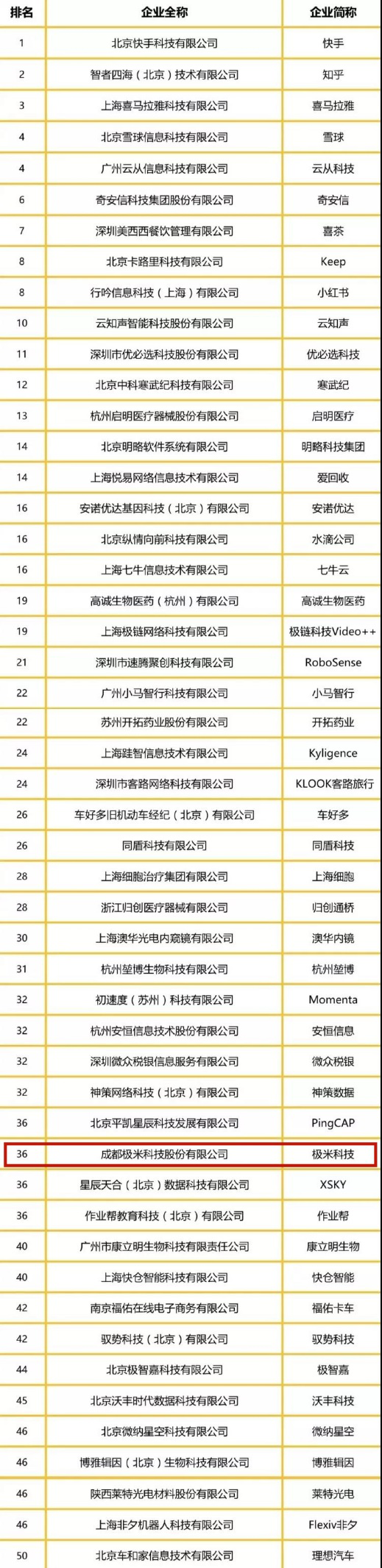 | 排名 | 企业全称 | 企业简称 |
|---|---|---|
| 1 | 北京快手科技有限公司 | 快手 |
| 2 | 智者四海（北京）技术有限公司 | 知乎 |
| 3 | 上海喜马拉雅科技有限公司 | 喜马拉雅 |
| 4 | 北京雪球信息科技有限公司 | 雪球 |
| 4 | 广州云从信息科技有限公司 | 云从科技 |
| 6 | 奇安信科技集团股份有限公司 | 奇安信 |
| 7 | 深圳美西西餐饮管理有限公司 | 喜茶 |
| 8 | 北京卡路里科技有限公司 | Keep |
| 8 | 行吟信息科技（上海）有限公司 | 小红书 |
| 10 | 云知声智能科技股份有限公司 | 云知声 |
| 11 | 深圳市优必选科技股份有限公司 | 优必选科技 |
| 12 | 北京中科寒武纪科技有限公司 | 寒武纪 |
| 13 | 杭州启明医疗器械股份有限公司 | 启明医疗 |
| 14 | 北京明略软件系统有限公司 | 明略科技集团 |
| 14 | 上海悦易网络信息技术有限公司 | 爱回收 |
| 16 | 安诺优达基因科技（北京）有限公司 | 安诺优达 |
| 16 | 北京纵情向前科技有限公司 | 水滴公司 |
| 16 | 上海七牛信息技术有限公司 | 七牛云 |
| 19 | 高诚生物医药（杭州）有限公司 | 高诚生物医药 |
| 19 | 上海极链网络科技有限公司 | 极链科技Video++ |
| 21 | 深圳市速腾聚创科技有限公司 | RoboSense |
| 22 | 广州小马智行科技有限公司 | 小马智行 |
| 22 | 苏州开拓药业股份有限公司 | 开拓药业 |
| 24 | 上海跬智信息技术有限公司 | Kyligence |
| 24 | 深圳市客路网络科技有限公司 | KLOOK客路旅行 |
| 26 | 车好多旧机动车经纪（北京）有限公司 | 车好多 |
| 26 | 同盾科技有限公司 | 同盾科技 |
| 28 | 上海细胞治疗集团有限公司 | 上海细胞 |
| 28 | 浙江归创医疗器械有限公司 | 归创通桥 |
| 30 | 上海澳华光电内窥镜有限公司 | 澳华内镜 |
| 31 | 杭州堃博生物科技有限公司 | 杭州堃博 |
| 32 | 初速度（苏州）科技有限公司 | Momenta |
| 32 | 杭州安恒信息技术股份有限公司 | 安恒信息 |
| 32 | 深圳微众税银信息服务有限公司 | 微众税银 |
| 32 | 神策网络科技（北京）有限公司 | 神策数据 |
| 36 | 北京平凯星辰科技发展有限公司 | PingCAP |
| 36 | 成都极米科技股份有限公司 | 极米科技 |
| 36 | 星辰天合（北京）数据科技有限公司 | XSKY |
| 36 | 作业帮教育科技（北京）有限公司 | 作业帮 |
| 40 | 广州市康立明生物科技有限责任公司 | 康立明生物 |
| 40 | 上海快仓智能科技有限公司 | 快仓智能 |
| 42 | 南京福佑在线电子商务有限公司 | 福佑卡车 |
| 42 | 驭势科技（北京）有限公司 | 驭势科技 |
| 44 | 北京极智嘉科技有限公司 | 极智嘉 |
| 45 | 北京沃丰时代数据科技有限公司 | 沃丰科技 |
| 46 | 北京微纳星空科技有限公司 | 微纳星空 |
| 46 | 博雅辑因（北京）生物科技有限公司 | 博雅辑因 |
| 46 | 陕西莱特光电材料股份有限公司 | 莱特光电 |
| 46 | 上海非夕机器人科技有限公司 | Flexiv非夕 |
| 50 | 北京车和家信息技术有限公司 | 理想汽车 |